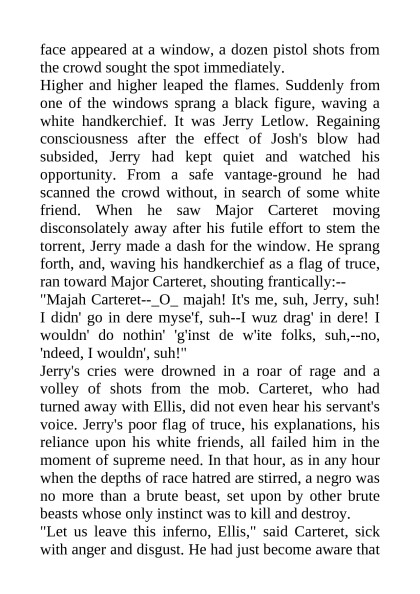 face appeared at a window, a dozen pistol shots from the crowd sought the spot immediately.
Higher and higher leaped the flames. Suddenly from one of the windows sprang a black figure, waving a white handkerchief. It was Jerry Letlow. Regaining consciousness after the effect of Josh's blow had subsided, Jerry had kept quiet and watched his opportunity. From a safe vantage-ground he had scanned the crowd without, in search of some white friend. When he saw Major Carteret moving disconsolately away after his futile effort to stem the torrent, Jerry made a dash for the window. He sprang forth, and, waving his handkerchief as a flag of truce, ran toward Major Carteret, shouting frantically:--
"Majah Carteret--_O_ majah! It's me, suh, Jerry, suh! I didn' go in dere myse'f, suh--I wuz drag' in dere! I wouldn' do nothin' 'g'inst de w'ite folks, suh,--no, 'ndeed, I wouldn', suh!"
Jerry's cries were drowned in a roar of rage and a volley of shots from the mob. Carteret, who had turned away with Ellis, did not even hear his servant's voice. Jerry's poor flag of truce, his explanations, his reliance upon his white friends, all failed him in the moment of supreme need. In that hour, as in any hour when the depths of race hatred are stirred, a negro was no more than a brute beast, set upon by other brute beasts whose only instinct was to kill and destroy.
"Let us leave this inferno, Ellis," said Carteret, sick with anger and disgust. He had just become aware that